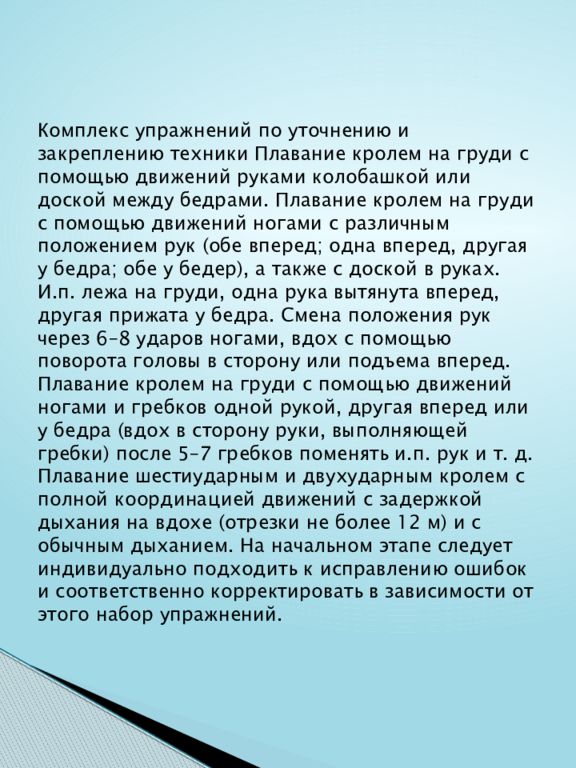 Комплекс упражнений по уточнению и закреплению техники Плавание кролем на груди с помощью движений руками колобашкой или доской между бедрами. Плавание кролем на груди с помощью движений ногами с различным положением рук (обе вперед; одна вперед, другая у бедра; обе у бедер), а также с доской в руках. И.п. лежа на груди, одна рука вытянута вперед, другая прижата у бедра. Смена положения рук через 6–8 ударов ногами, вдох с помощью поворота головы в сторону или подъема вперед. Плавание кролем на груди с помощью движений ногами и гребков одной рукой, другая вперед или у бедра (вдох в сторону руки, выполняющей гребки) после 5–7 гребков поменять и.п. рук и т. д. Плавание шестиударным и двухударным кролем с полной координацией движений с задержкой дыхания на вдохе (отрезки не более 12 м) и с обычным дыханием. На начальном этапе следует индивидуально подходить к исправлению ошибок и соответственно корректировать в зависимости от этого набор упражнений.